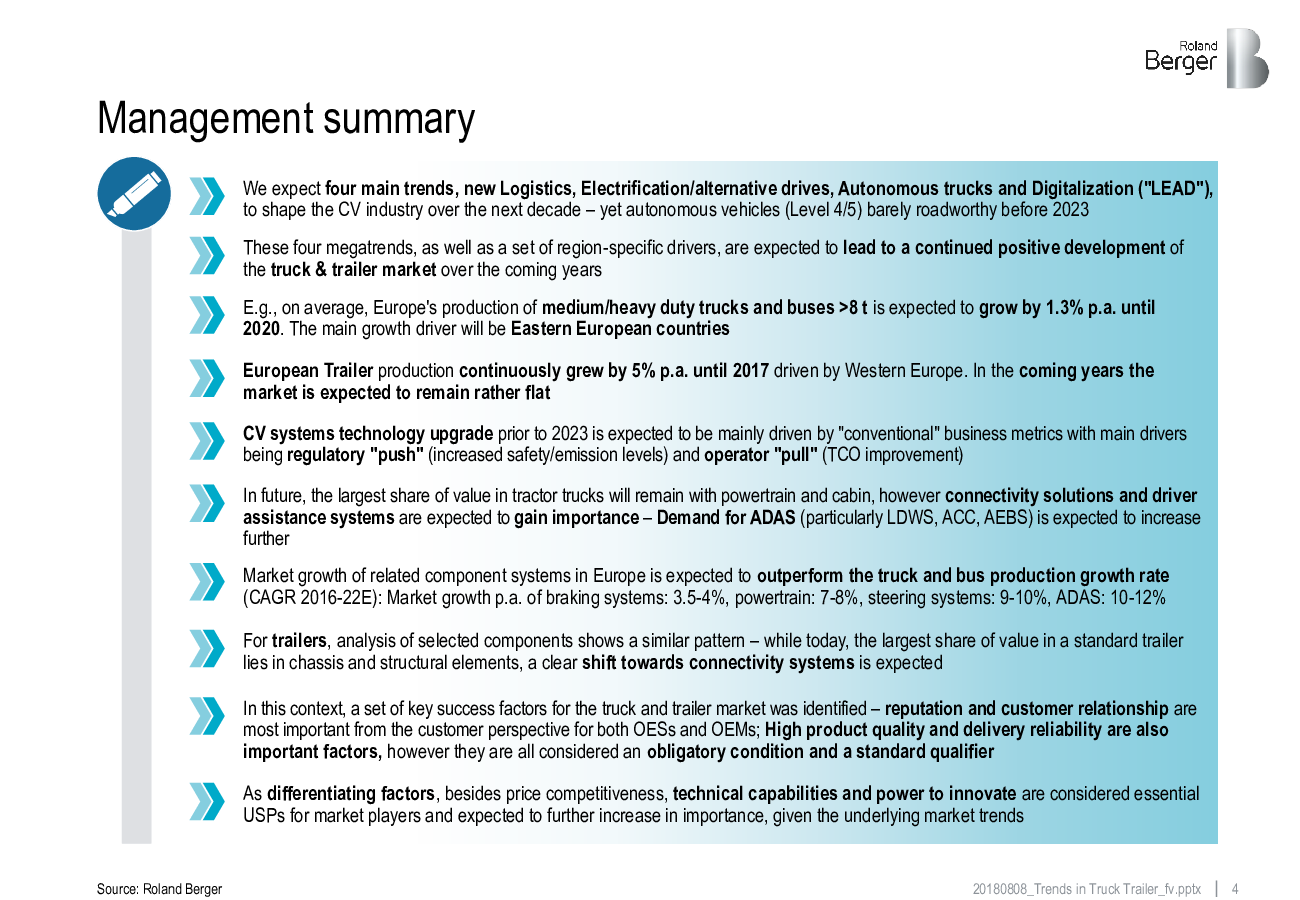 Roland Berger

Management summary

We expect four main trends, new Logistics, Electrification/alternative drives, Autonomous trucks and Digitalization ("LEAD"), to shape the CV industry over the next decade – yet autonomous vehicles (Level 4/5) barely roadworthy before 2023

These four megatrends, as well as a set of region-specific drivers, are expected to lead to a continued positive development of the truck & trailer market over the coming years

E.g., on average, Europe's production of medium/heavy duty trucks and buses >8 t is expected to grow by 1.3% p.a. until 2020. The main growth driver will be Eastern European countries

European Trailer production continuously grew by 5% p.a. until 2017 driven by Western Europe. In the coming years the market is expected to remain rather flat

CV systems technology upgrade prior to 2023 is expected to be mainly driven by "conventional" business metrics with main drivers being regulatory "push" (increased safety/emission levels) and operator "pull" (TCO improvement)

In future, the largest share of value in tractor trucks will remain with powertrain and cabin, however connectivity solutions and driver assistance systems are expected to gain importance – Demand for ADAS (particularly LDWS, ACC, AEBS) is expected to increase further

Market growth of related component systems in Europe is expected to outperform the truck and bus production growth rate (CAGR 2016-22E): Market growth p.a. of braking systems: 3.5-4%, powertrain: 7-8%, steering systems: 9-10%, ADAS: 10-12%

For trailers, analysis of selected components shows a similar pattern – while today, the largest share of value in a standard trailer lies in chassis and structural elements, a clear shift towards connectivity systems is expected

In this context, a set of key success factors for the truck and trailer market was identified – reputation and customer relationship are most important from the customer perspective for both OESs and OEMs; High product quality and delivery reliability are also important factors, however they are all considered an obligatory condition and a standard qualifier

As differentiating factors, besides price competitiveness, technical capabilities and power to innovate are considered essential USPs for market players and expected to further increase in importance, given the underlying market trends

Source: Roland Berger

20180808_Trends in Truck Trailer_fv.pptx | 4